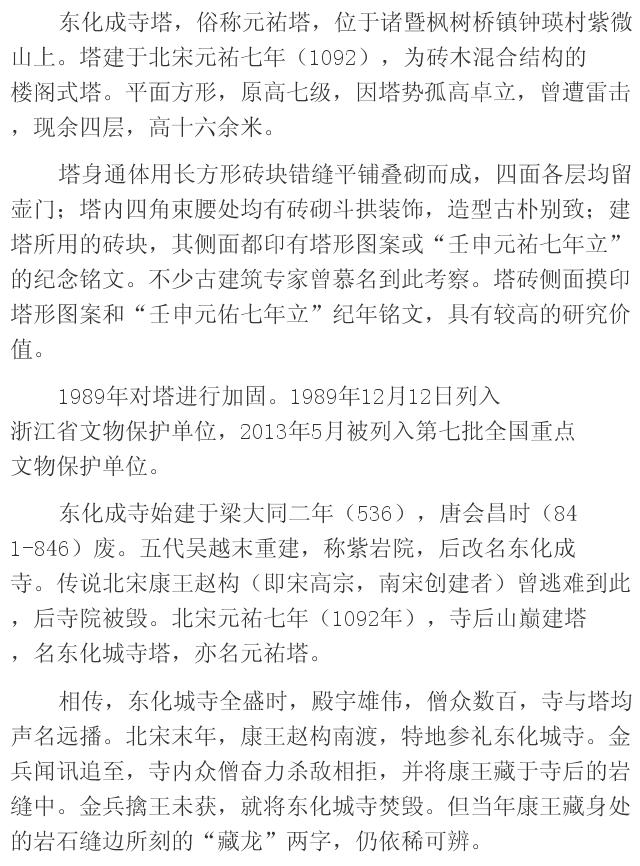 东化成寺塔，俗称元祐塔，位于诸暨枫树桥镇钟瑛村紫微山上。塔建于北宋元祐七年（1092），为砖木混合结构的楼阁式塔。平面方形，原高七级，因塔势孤高卓立，曾遭雷击，现余四层，高十六余米。

塔身通体用长方形砖块错缝平铺叠砌而成，四面各层均留壶门；塔内四角束腰处均有砖砌斗拱装饰，造型古朴别致；建塔所用的砖块，其侧面都印有塔形图案或“壬申元祐七年立”的纪念铭文。不少古建筑专家曾慕名到此考察。塔砖侧面摸印塔形图案和“壬申元佑七年立”纪年铭文，具有较高的研究价值。

1989年对塔进行加固。1989年12月12日列入浙江省文物保护单位，2013年5月被列入第七批全国重点文物保护单位。

东化成寺始建于梁大同二年（536），唐会昌时（841-846）废。五代吴越末重建，称紫岩院，后改名东化成寺。传说北宋康王赵构（即宋高宗，南宋创建者）曾逃难到此，后寺院被毁。北宋元祐七年（1092年），寺后山巅建塔，名东化城寺塔，亦名元祐塔。

相传，东化城寺全盛时，殿宇雄伟，僧众数百，寺与塔均声名远播。北宋末年，康王赵构南渡，特地参礼东化城寺。金兵闻讯追至，寺内众僧奋力杀敌相拒，并将康王藏于寺后的岩缝中。金兵擒王未获，就将东化城寺焚毁。但当年康王藏身处的岩石缝边所刻的“藏龙”两字，仍依稀可辨。